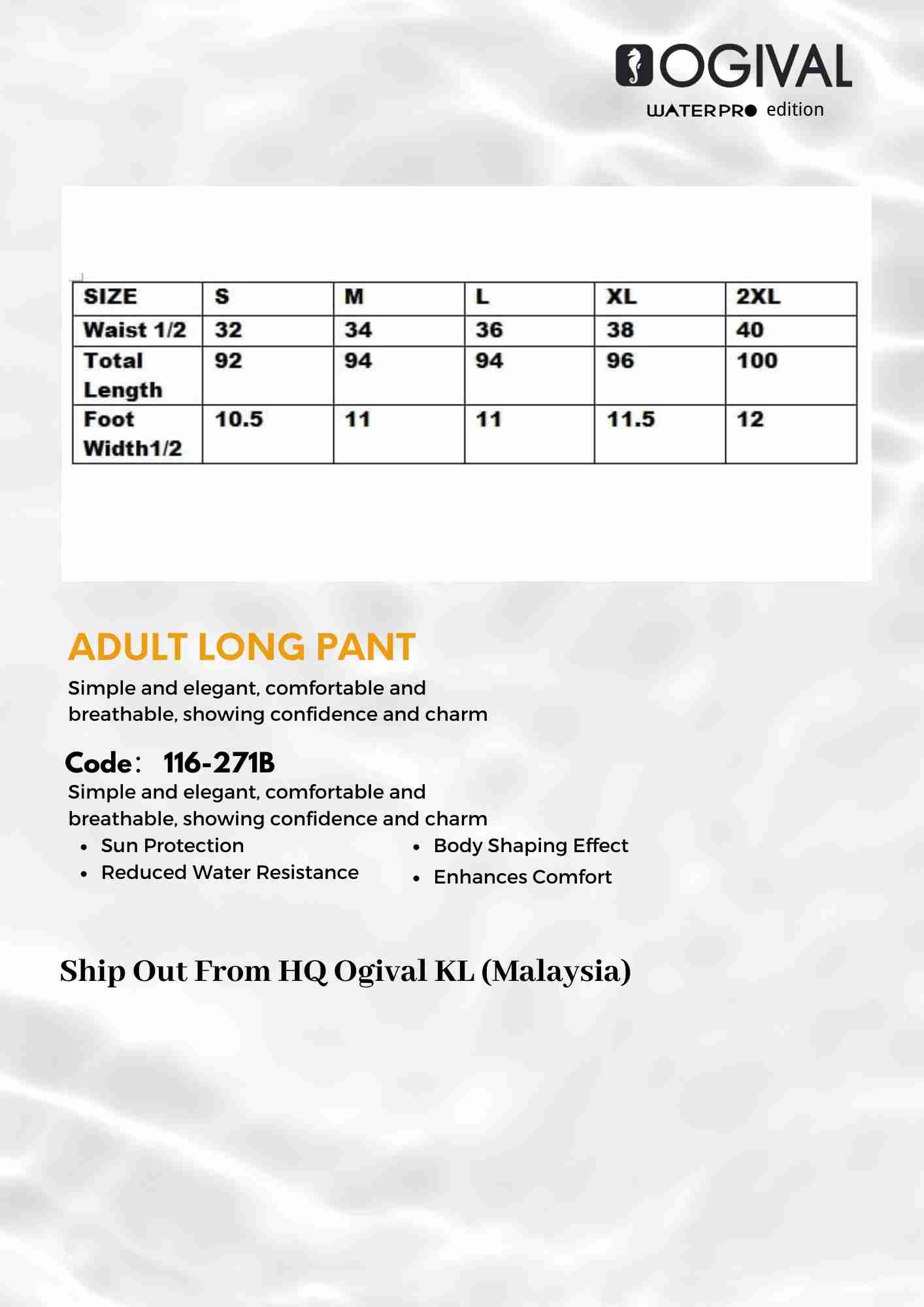 OGIVAL
WATERPRO edition

| SIZE | S | M | L | XL | 2XL |
|---|---|---|---|---|---|
| Waist 1/2 | 32 | 34 | 36 | 38 | 40 |
| Total Length | 92 | 94 | 94 | 96 | 100 |
| Foot Width1/2 | 10.5 | 11 | 11 | 11.5 | 12 |

ADULT LONG PANT

Simple and elegant, comfortable and breathable, showing confidence and charm

Code: 116-271B

Simple and elegant, comfortable and breathable, showing confidence and charm

• Sun Protection
• Reduced Water Resistance

• Body Shaping Effect
• Enhances Comfort

Ship Out From HQ Ogival KL (Malaysia)